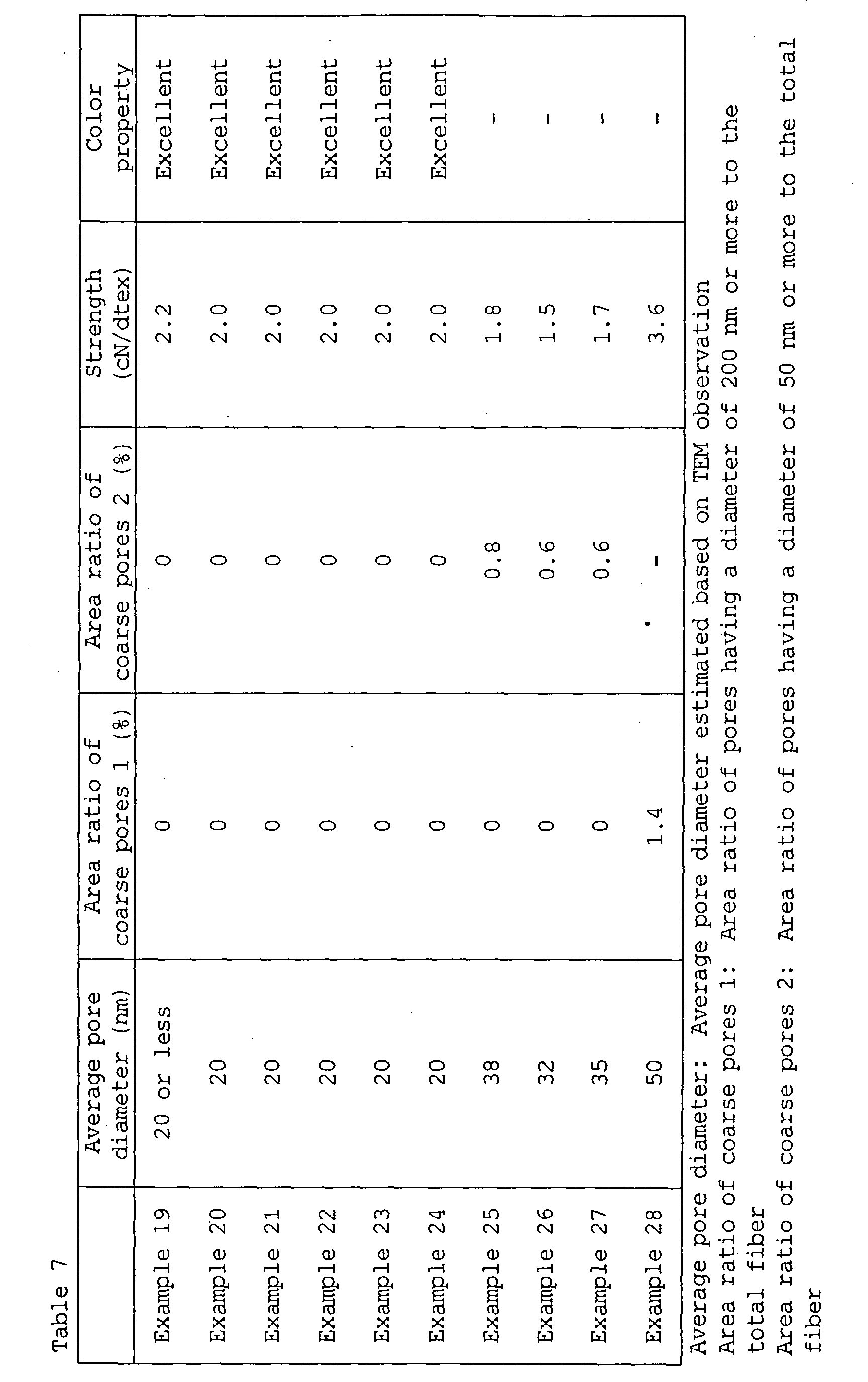 Table 7

| | Average pore diameter (nm) | Area ratio of coarse pores 1 (%) | Area ratio of coarse pores 2 (%) | Strength (cN/dtex) | Color property |
|---|---|---|---|---|---|
| Example 19 | 20 or less | 0 | 0 | 2.2 | Excellent |
| Example 20 | 20 | 0 | 0 | 2.0 | Excellent |
| Example 21 | 20 | 0 | 0 | 2.0 | Excellent |
| Example 22 | 20 | 0 | 0 | 2.0 | Excellent |
| Example 23 | 20 | 0 | 0 | 2.0 | Excellent |
| Example 24 | 20 | 0 | 0 | 2.0 | Excellent |
| Example 25 | 38 | 0 | 0.8 | 1.8 | - |
| Example 26 | 32 | 0 | 0.6 | 1.5 | - |
| Example 27 | 35 | 0 | 0.6 | 1.7 | - |
| Example 28 | 50 | 1.4 | - | 3.6 | - |

Average pore diameter: Average pore diameter estimated based on TEM observation
Area ratio of coarse pores 1: Area ratio of pores having a diameter of 200 nm or more to the total fiber
Area ratio of coarse pores 2: Area ratio of pores having a diameter of 50 nm or more to the total fiber